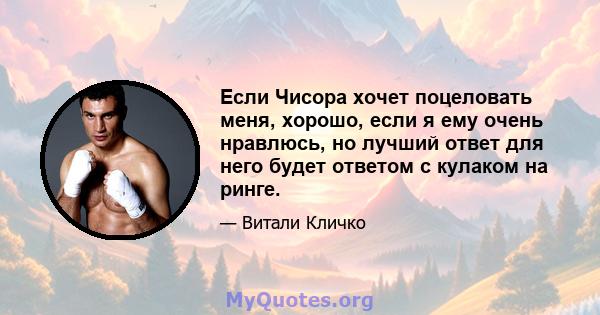 Если Чисора хочет поцеловать меня, хорошо, если я ему очень нравлюсь, но лучший ответ для него будет ответом с кулаком на ринге.

— Витали Кличко

MyQuotes.org